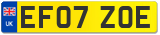 UK

EF07 ZOE